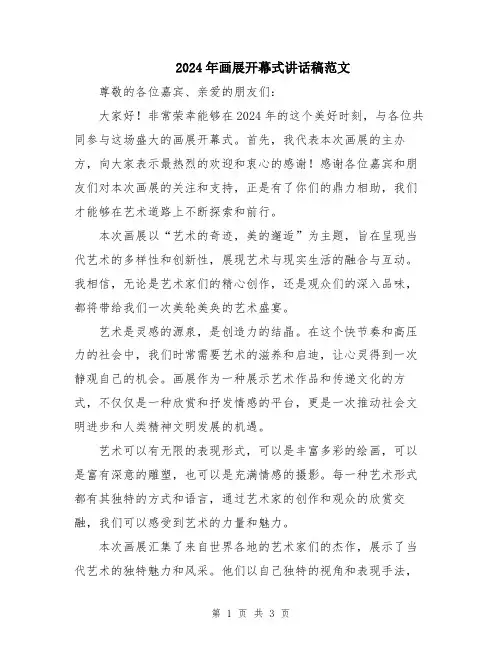 2024年画展开幕式讲话稿范文

尊敬的各位嘉宾、亲爱的朋友们:

大家好！非常荣幸能够在2024年的这个美好时刻，与各位共同参与这场盛大的画展开幕式。首先，我代表本次画展的主办方，向大家表示最热烈的欢迎和衷心的感谢！感谢各位嘉宾和朋友们对本次画展的关注和支持，正是有了你们的鼎力相助，我们才能够在艺术道路上不断探索和前行。

本次画展以“艺术的奇迹，美的邂逅”为主题，旨在呈现当代艺术的多样性和创新性，展现艺术与现实生活的融合与互动。我相信，无论是艺术家们的精心创作，还是观众们的深入品味，都将带给我们一次美轮美奂的艺术盛宴。

艺术是灵感的源泉，是创造力的结晶。在这个快节奏和高压力的社会中，我们时常需要艺术的滋养和启迪，让心灵得到一次静观自己的机会。画展作为一种展示艺术作品和传递文化的方式，不仅仅是一种欣赏和抒发情感的平台，更是一次推动社会文明进步和人类精神文明发展的机遇。

艺术可以有无限的表现形式，可以是丰富多彩的绘画，可以是富有深意的雕塑，也可以是充满情感的摄影。每一种艺术形式都有其独特的方式和语言，通过艺术家的创作和观众的欣赏交融，我们可以感受到艺术的力量和魅力。

本次画展汇集了来自世界各地的艺术家们的杰作，展示了当代艺术的独特魅力和风采。他们以自己独特的视角和表现手法，

第 1 页 共 3 页